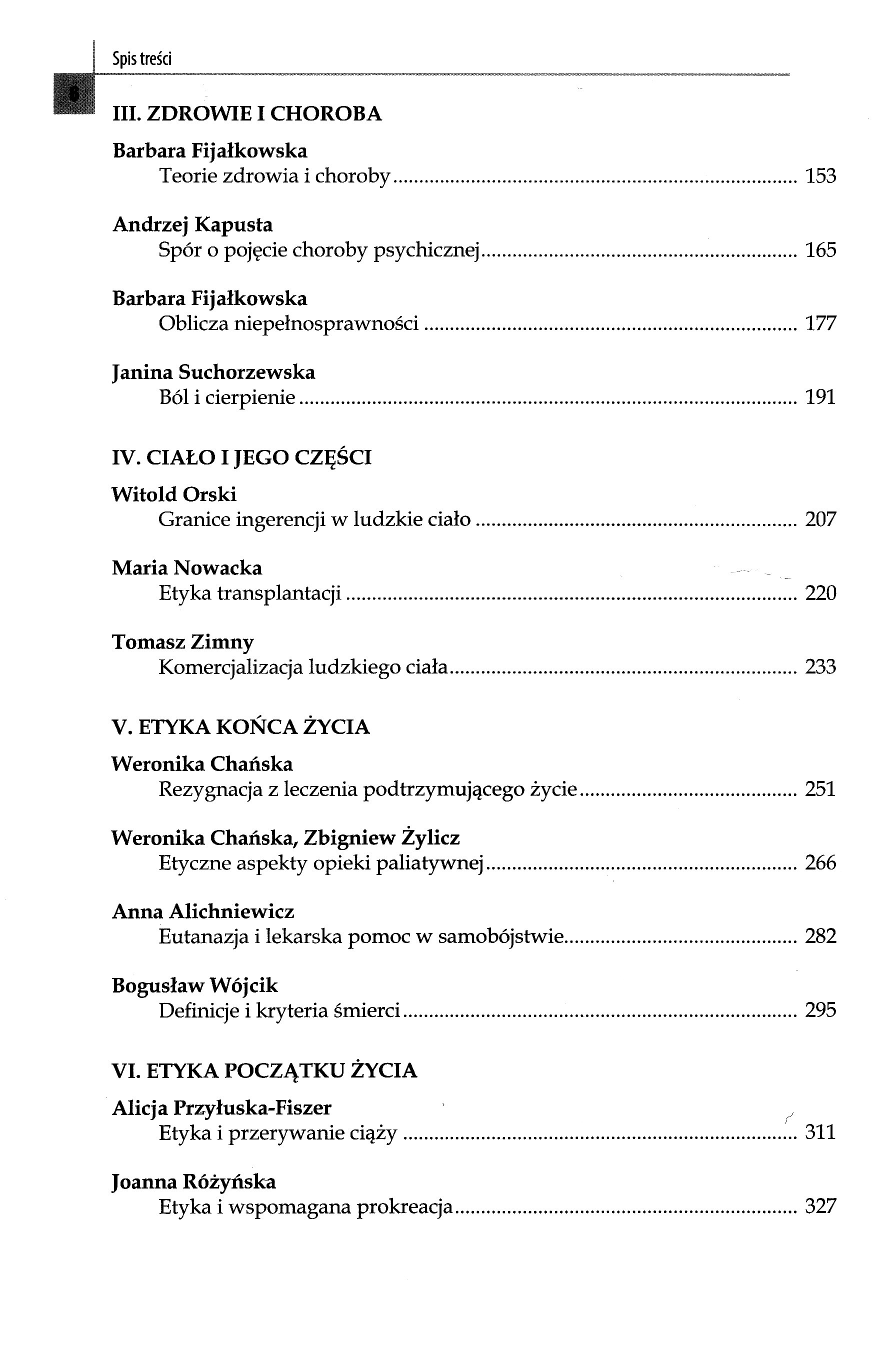 Spis treści

6

III. ZDROWIE I CHOROBA

Barbara Fijałkowska
Teorie zdrowia i choroby ........ 153

Andrzej Kapusta
Spór o pojęcie choroby psychicznej ........ 165

Barbara Fijałkowska
Oblicza niepełnosprawności ........ 177

Janina Suchorzewska
Ból i cierpienie ........ 191

IV. CIAŁO I JEGO CZĘŚCI

Witold Orski
Granice ingerencji w ludzkie ciało ........ 207

Maria Nowacka
Etyka transplantacji ........ 220

Tomasz Zimny
Komercjalizacja ludzkiego ciała ........ 233

V. ETYKA KOŃCA ŻYCIA

Weronika Chańska
Rezygnacja z leczenia podtrzymującego życie ........ 251

Weronika Chańska, Zbigniew Żylicz
Etyczne aspekty opieki paliatywnej ........ 266

Anna Alichniewicz
Eutanazja i lekarska pomoc w samobójstwie ........ 282

Bogusław Wójcik
Definicje i kryteria śmierci ........ 295

VI. ETYKA POCZĄTKU ŻYCIA

Alicja Przyłuska-Fiszer
Etyka i przerywanie ciąży ........ 311

Joanna Różyńska
Etyka i wspomagana prokreacja ........ 327